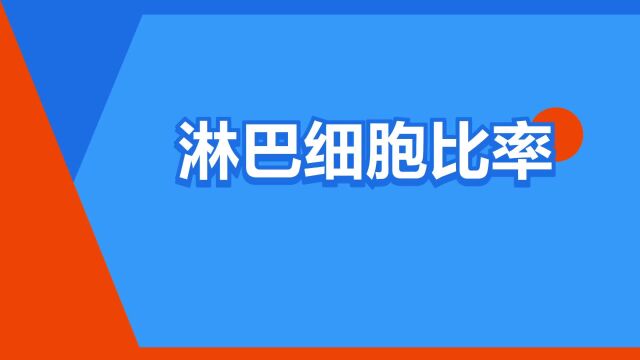 淋巴细胞比率